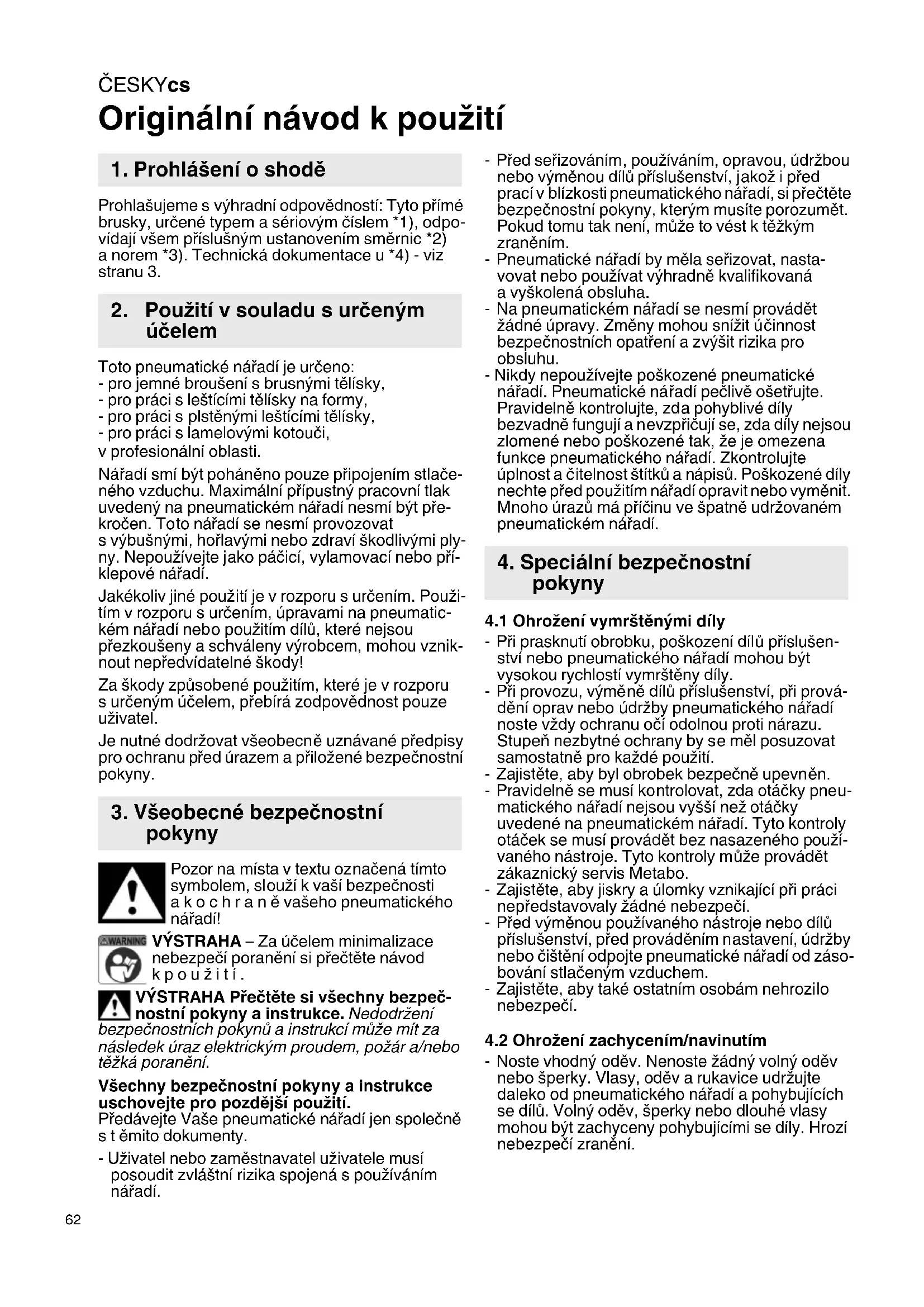 ČESKYcs

Originální návod k použití

1. Prohlášení o shodě

Prohlašujeme s výhradní odpovědností: Tyto přímé brusky, určené typem a sériovým číslem *1), odpovídají všem příslušným ustanovením směrnic *2) a norem *3). Technická dokumentace u *4) - viz stranu 3.

2. Použití v souladu s určeným účelem

Toto pneumatické nářadí je určeno:
- pro jemné broušení s brusnými tělísky,
- pro práci s leštícími tělísky na formy,
- pro práci s plstěnými leštícími tělísky,
- pro práci s lamelovými kotouči,
v profesionální oblasti.

Nářadí smí být poháněno pouze připojením stlačeného vzduchu. Maximální přípustný pracovní tlak uvedený na pneumatickém nářadí nesmí být překročen. Toto nářadí se nesmí provozovat s výbušnými, hořlavými nebo zdraví škodlivými plyny. Nepoužívejte jako páčicí, vylamovací nebo příklepové nářadí.

Jakékoliv jiné použití je v rozporu s určením. Použitím v rozporu s určením, úpravami na pneumatickém nářadí nebo použitím dílů, které nejsou přezkoušeny a schváleny výrobcem, mohou vzniknout nepředvídatelné škody!

Za škody způsobené použitím, které je v rozporu s určeným účelem, přebírá zodpovědnost pouze uživatel.

Je nutné dodržovat všeobecně uznávané předpisy pro ochranu před úrazem a přiložené bezpečnostní pokyny.

3. Všeobecné bezpečnostní pokyny

Pozor na místa v textu označená tímto symbolem, slouží k vaší bezpečnosti a k o c h r a n ě vašeho pneumatického nářadí!

WARNING VÝSTRAHA – Za účelem minimalizace nebezpečí poranění si přečtěte návod k p o u ž i t í .

VÝSTRAHA Přečtěte si všechny bezpečnostní pokyny a instrukce. Nedodržení bezpečnostních pokynů a instrukcí může mít za následek úraz elektrickým proudem, požár a/nebo těžká poranění.

Všechny bezpečnostní pokyny a instrukce uschovejte pro pozdější použití.
Předávejte Vaše pneumatické nářadí jen společně s t ěmito dokumenty.

- Uživatel nebo zaměstnavatel uživatele musí posoudit zvláštní rizika spojená s používáním nářadí.
- Před seřizováním, používáním, opravou, údržbou nebo výměnou dílů příslušenství, jakož i před prací v blízkosti pneumatického nářadí, si přečtěte bezpečnostní pokyny, kterým musíte porozumět. Pokud tomu tak není, může to vést k těžkým zraněním.
- Pneumatické nářadí by měla seřizovat, nastavovat nebo používat výhradně kvalifikovaná a vyškolená obsluha.
- Na pneumatickém nářadí se nesmí provádět žádné úpravy. Změny mohou snížit účinnost bezpečnostních opatření a zvýšit rizika pro obsluhu.
- Nikdy nepoužívejte poškozené pneumatické nářadí. Pneumatické nářadí pečlivě ošetřujte. Pravidelně kontrolujte, zda pohyblivé díly bezvadně fungují a nevzpřičují se, zda díly nejsou zlomené nebo poškozené tak, že je omezena funkce pneumatického nářadí. Zkontrolujte úplnost a čitelnost štítků a nápisů. Poškozené díly nechte před použitím nářadí opravit nebo vyměnit. Mnoho úrazů má příčinu ve špatně udržovaném pneumatickém nářadí.

4. Speciální bezpečnostní pokyny

4.1 Ohrožení vymrštěnými díly
- Při prasknutí obrobku, poškození dílů příslušenství nebo pneumatického nářadí mohou být vysokou rychlostí vymrštěny díly.
- Při provozu, výměně dílů příslušenství, při provádění oprav nebo údržby pneumatického nářadí noste vždy ochranu očí odolnou proti nárazu. Stupeň nezbytné ochrany by se měl posuzovat samostatně pro každé použití.
- Zajistěte, aby byl obrobek bezpečně upevněn.
- Pravidelně se musí kontrolovat, zda otáčky pneumatického nářadí nejsou vyšší než otáčky uvedené na pneumatickém nářadí. Tyto kontroly otáček se musí provádět bez nasazeného používaného nástroje. Tyto kontroly může provádět zákaznický servis Metabo.
- Zajistěte, aby jiskry a úlomky vznikající při práci nepředstavovaly žádné nebezpečí.
- Před výměnou používaného nástroje nebo dílů příslušenství, před prováděním nastavení, údržby nebo čištění odpojte pneumatické nářadí od zásobování stlačeným vzduchem.
- Zajistěte, aby také ostatním osobám nehrozilo nebezpečí.

4.2 Ohrožení zachycením/navinutím
- Noste vhodný oděv. Nenoste žádný volný oděv nebo šperky. Vlasy, oděv a rukavice udržujte daleko od pneumatického nářadí a pohybujících se dílů. Volný oděv, šperky nebo dlouhé vlasy mohou být zachyceny pohybujícími se díly. Hrozí nebezpečí zranění.

62